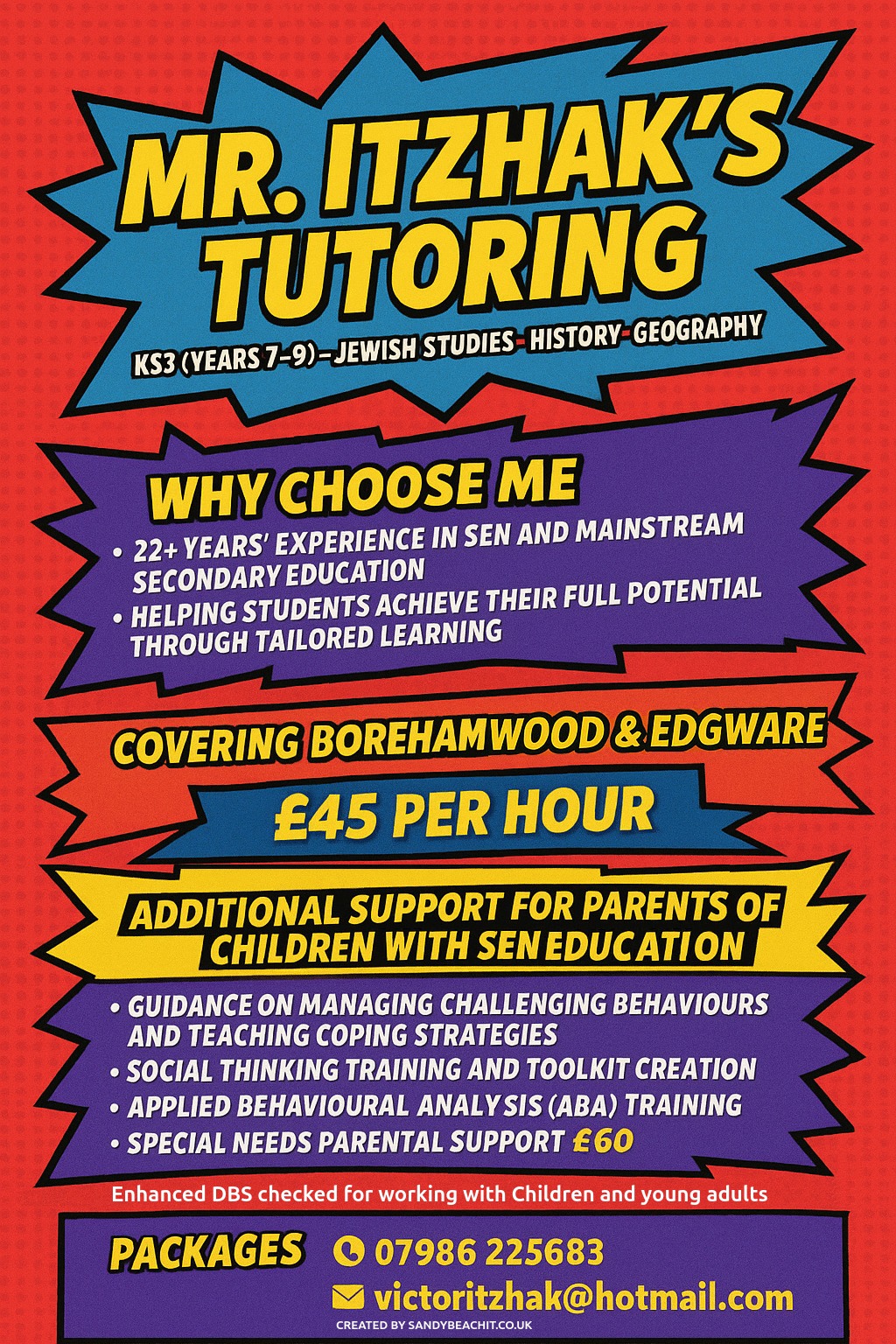 MR. ITZHAK'S TUTORING

KS3 (YEARS 7-9) - JEWISH STUDIES - HISTORY - GEOGRAPHY

WHY CHOOSE ME

• 22+ YEARS' EXPERIENCE IN SEN AND MAINSTREAM SECONDARY EDUCATION
• HELPING STUDENTS ACHIEVE THEIR FULL POTENTIAL THROUGH TAILORED LEARNING

COVERING BOREHAMWOOD & EDGWARE

£45 PER HOUR

ADDITIONAL SUPPORT FOR PARENTS OF CHILDREN WITH SEN EDUCATION

• GUIDANCE ON MANAGING CHALLENGING BEHAVIOURS AND TEACHING COPING STRATEGIES
• SOCIAL THINKING TRAINING AND TOOLKIT CREATION
• APPLIED BEHAVIOURAL ANALYSIS (ABA) TRAINING
• SPECIAL NEEDS PARENTAL SUPPORT £60

Enhanced DBS checked for working with Children and young adults

PACKAGES

07986 225683

victoritzhak@hotmail.com

CREATED BY SANDYBEACHIT.CO.UK